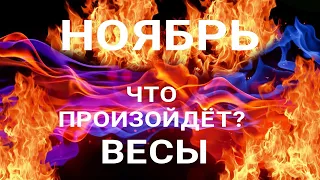 НОЯБРЬ

ЧТО ПРОИЗОЙДЁТ?

ВЕСЫ